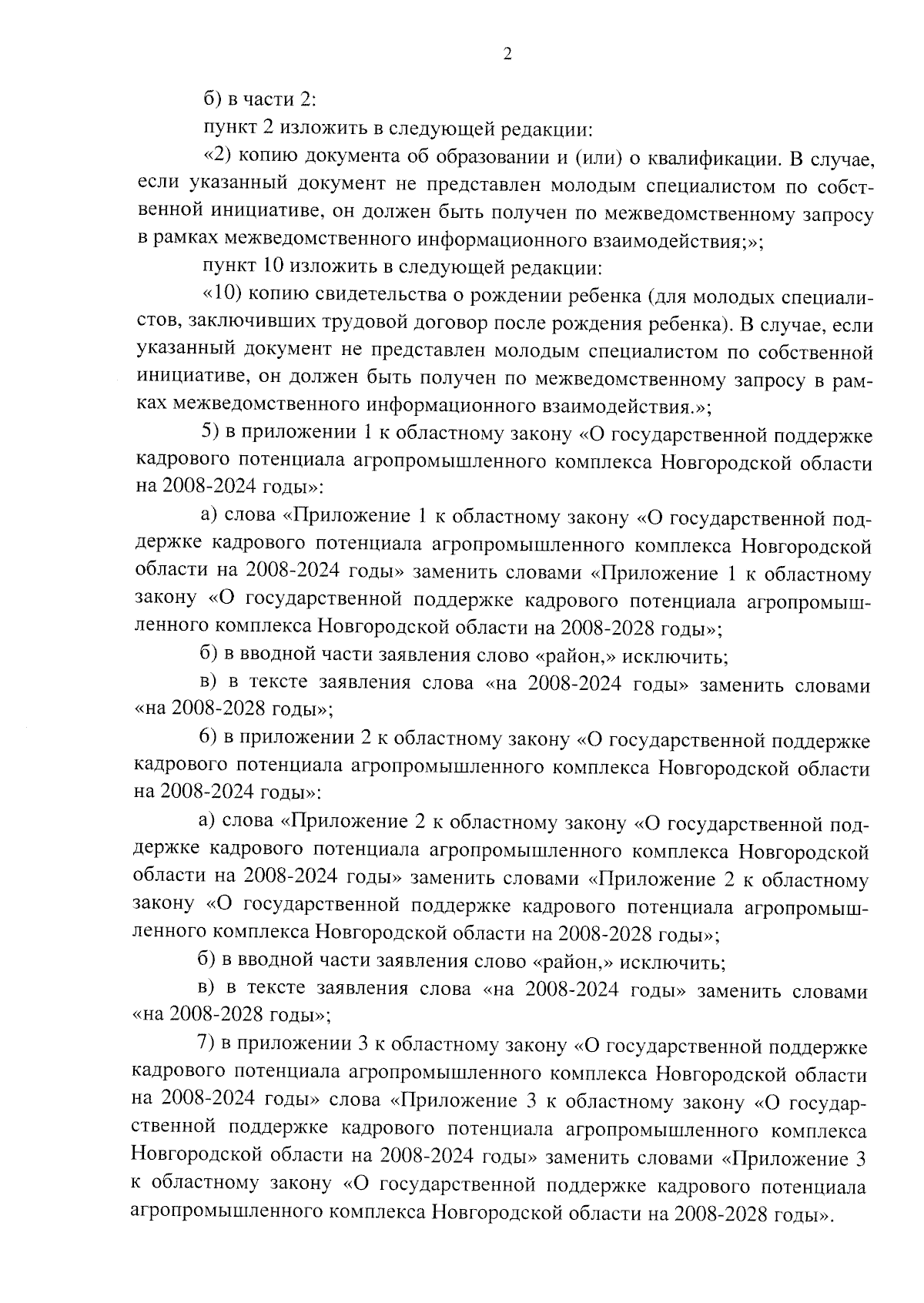 2

б) в части 2:

пункт 2 изложить в следующей редакции:

«2) копию документа об образовании и (или) о квалификации. В случае, если указанный документ не представлен молодым специалистом по собственной инициативе, он должен быть получен по межведомственному запросу в рамках межведомственного информационного взаимодействия;»;

пункт 10 изложить в следующей редакции:

«10) копию свидетельства о рождении ребенка (для молодых специалистов, заключивших трудовой договор после рождения ребенка). В случае, если указанный документ не представлен молодым специалистом по собственной инициативе, он должен быть получен по межведомственному запросу в рамках межведомственного информационного взаимодействия.»;

5) в приложении 1 к областному закону «О государственной поддержке кадрового потенциала агропромышленного комплекса Новгородской области на 2008-2024 годы»:

а) слова «Приложение 1 к областному закону «О государственной поддержке кадрового потенциала агропромышленного комплекса Новгородской области на 2008-2024 годы» заменить словами «Приложение 1 к областному закону «О государственной поддержке кадрового потенциала агропромышленного комплекса Новгородской области на 2008-2028 годы»;

б) в вводной части заявления слово «район,» исключить;

в) в тексте заявления слова «на 2008-2024 годы» заменить словами «на 2008-2028 годы»;

6) в приложении 2 к областному закону «О государственной поддержке кадрового потенциала агропромышленного комплекса Новгородской области на 2008-2024 годы»:

а) слова «Приложение 2 к областному закону «О государственной поддержке кадрового потенциала агропромышленного комплекса Новгородской области на 2008-2024 годы» заменить словами «Приложение 2 к областному закону «О государственной поддержке кадрового потенциала агропромышленного комплекса Новгородской области на 2008-2028 годы»;

б) в вводной части заявления слово «район,» исключить;

в) в тексте заявления слова «на 2008-2024 годы» заменить словами «на 2008-2028 годы»;

7) в приложении 3 к областному закону «О государственной поддержке кадрового потенциала агропромышленного комплекса Новгородской области на 2008-2024 годы» слова «Приложение 3 к областному закону «О государственной поддержке кадрового потенциала агропромышленного комплекса Новгородской области на 2008-2024 годы» заменить словами «Приложение 3 к областному закону «О государственной поддержке кадрового потенциала агропромышленного комплекса Новгородской области на 2008-2028 годы».